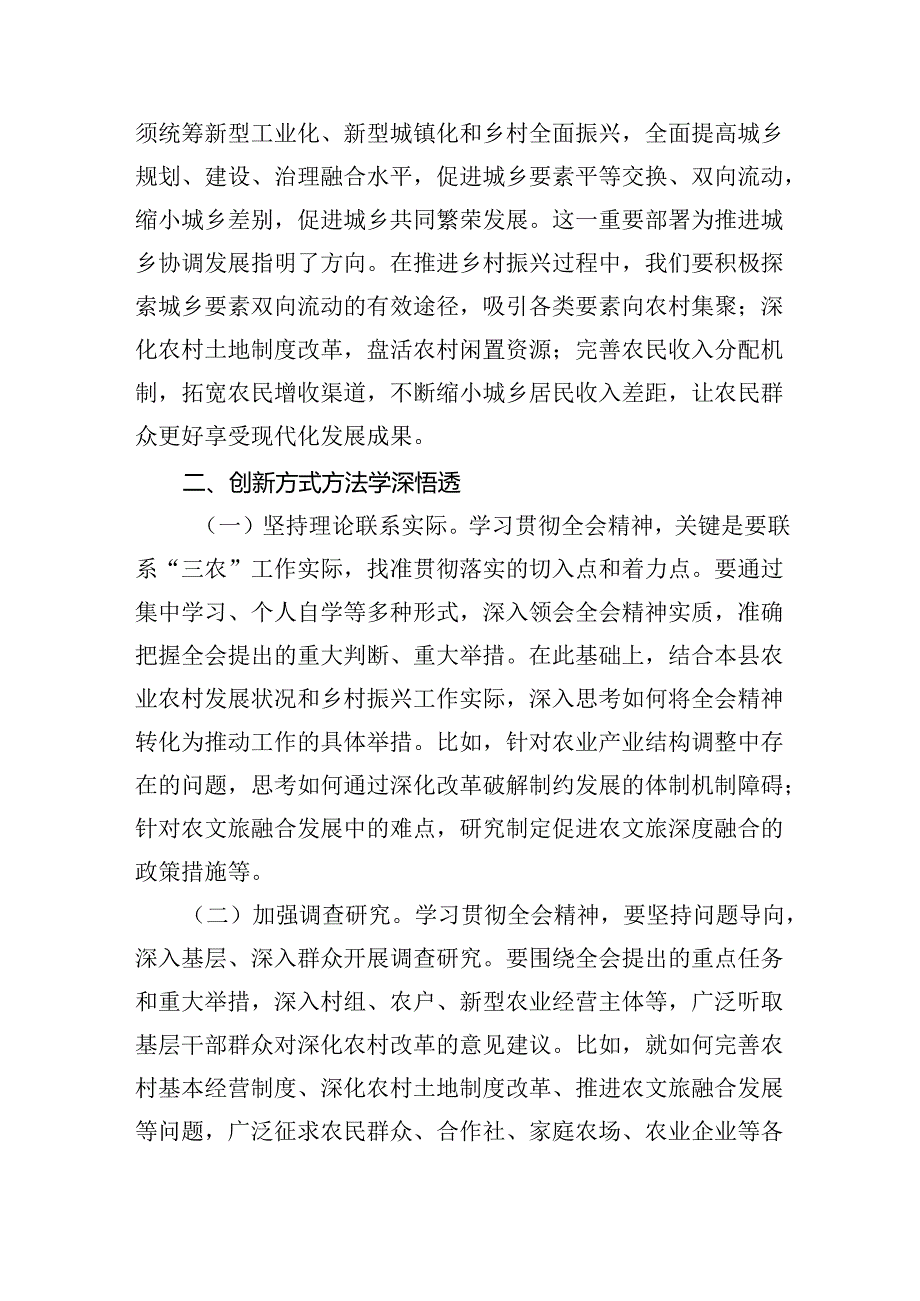 须统筹新型工业化、新型城镇化和乡村全面振兴，全面提高城乡规划、建设、治理融合水平，促进城乡要素平等交换、双向流动，缩小城乡差别，促进城乡共同繁荣发展。这一重要部署为推进城乡协调发展指明了方向。在推进乡村振兴过程中，我们要积极探索城乡要素双向流动的有效途径，吸引各类要素向农村集聚；深化农村土地制度改革，盘活农村闲置资源；完善农民收入分配机制，拓宽农民增收渠道，不断缩小城乡居民收入差距，让农民群众更好享受现代化发展成果。

二、创新方式方法学深悟透

（一）坚持理论联系实际。学习贯彻全会精神，关键是要联系“三农”工作实际，找准贯彻落实的切入点和着力点。要通过集中学习、个人自学等多种形式，深入领会全会精神实质，准确把握全会提出的重大判断、重大举措。在此基础上，结合本县农业农村发展状况和乡村振兴工作实际，深入思考如何将全会精神转化为推动工作的具体举措。比如，针对农业产业结构调整中存在的问题，思考如何通过深化改革破解制约发展的体制机制障碍；针对农文旅融合发展中的难点，研究制定促进农文旅深度融合的政策措施等。

（二）加强调查研究。学习贯彻全会精神，要坚持问题导向，深入基层、深入群众开展调查研究。要围绕全会提出的重点任务和重大举措，深入村组、农户、新型农业经营主体等，广泛听取基层干部群众对深化农村改革的意见建议。比如，就如何完善农村基本经营制度、深化农村土地制度改革、推进农文旅融合发展等问题，广泛征求农民群众、合作社、家庭农场、农业企业等各